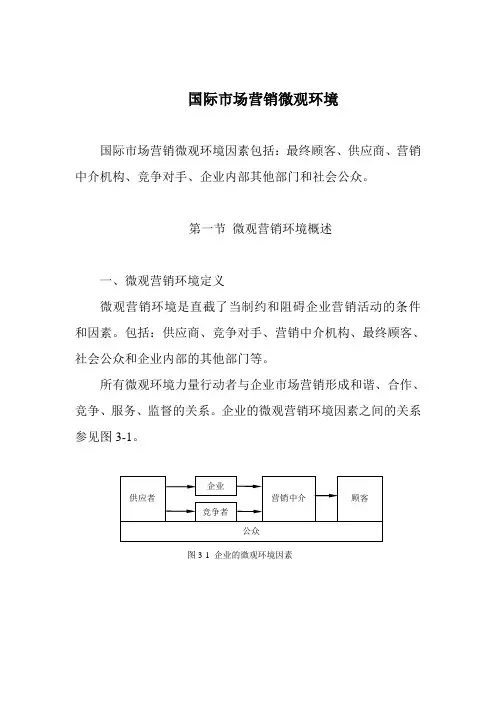 国际市场营销微观环境

国际市场营销微观环境因素包括：最终顾客、供应商、营销中介机构、竞争对手、企业内部其他部门和社会公众。

第一节 微观营销环境概述

一、微观营销环境定义

微观营销环境是直截了当制约和阻碍企业营销活动的条件和因素。包括：供应商、竞争对手、营销中介机构、最终顾客、社会公众和企业内部的其他部门等。

所有微观环境力量行动者与企业市场营销形成和谐、合作、竞争、服务、监督的关系。企业的微观营销环境因素之间的关系参见图 3-1。

供应者

企业

竞争者

营销中介

顾客

公众

图 3 1 企业的微观环境因素